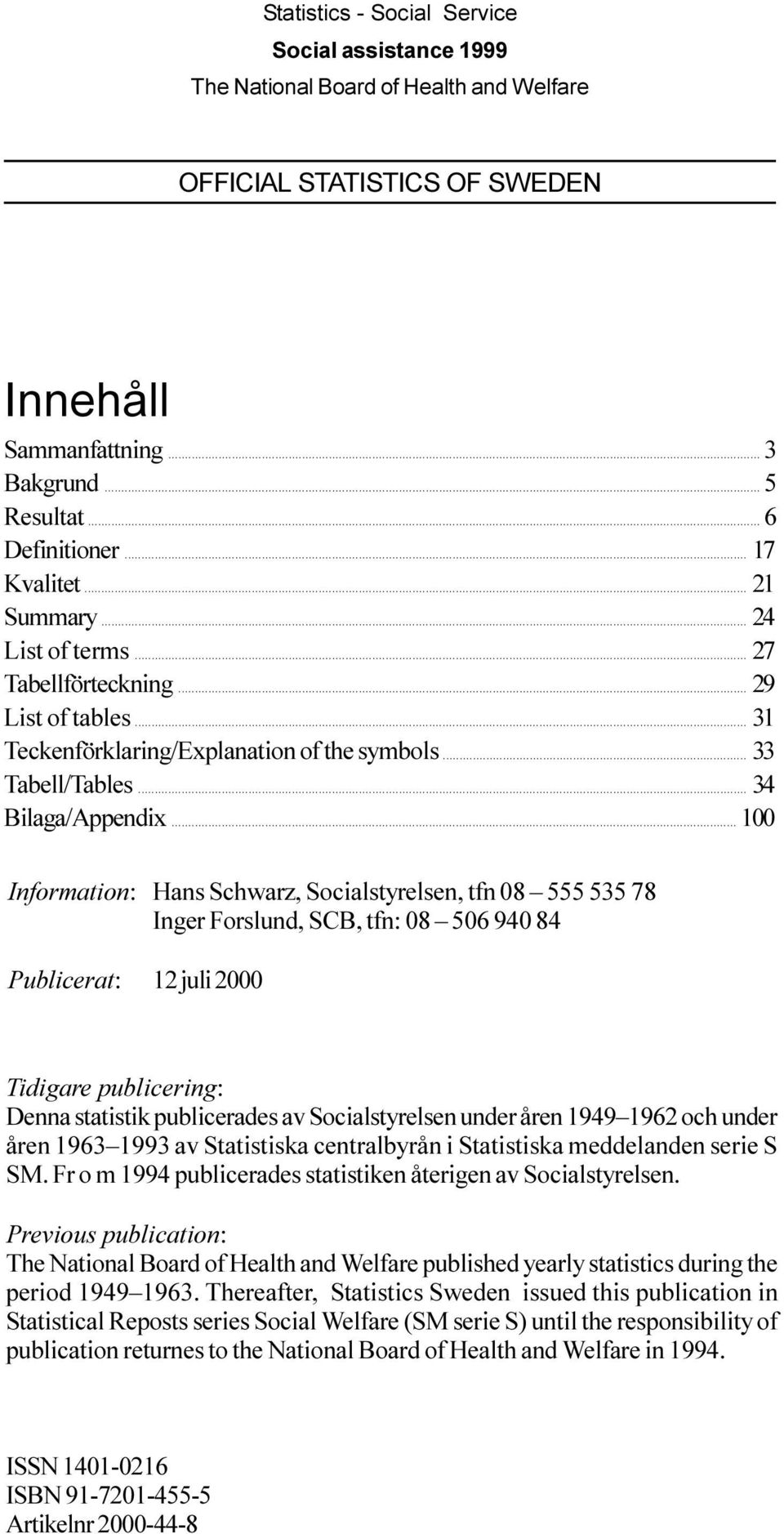 Statistics - Social Service
Social assistance 1999
The National Board of Health and Welfare

OFFICIAL STATISTICS OF SWEDEN

Innehåll

Sammanfattning ........ 3
Bakgrund ........ 5
Resultat ........ 6
Definitioner ........ 17
Kvalitet ........ 21
Summary ........ 24
List of terms ........ 27
Tabellförteckning ........ 29
List of tables ........ 31
Teckenförklaring/Explanation of the symbols ........ 33
Tabell/Tables ........ 34
Bilaga/Appendix ........ 100

Information: Hans Schwarz, Socialstyrelsen, tfn 08 – 555 535 78
Inger Forslund, SCB, tfn: 08 – 506 940 84

Publicerat: 12 juli 2000

Tidigare publicering:
Denna statistik publicerades av Socialstyrelsen under åren 1949–1962 och under åren 1963–1993 av Statistiska centralbyrån i Statistiska meddelanden serie S SM. Fr o m 1994 publicerades statistiken återigen av Socialstyrelsen.

Previous publication:
The National Board of Health and Welfare published yearly statistics during the period 1949–1963. Thereafter, Statistics Sweden issued this publication in Statistical Reposts series Social Welfare (SM serie S) until the responsibility of publication returnes to the National Board of Health and Welfare in 1994.

ISSN 1401-0216
ISBN 91-7201-455-5
Artikelnr 2000-44-8